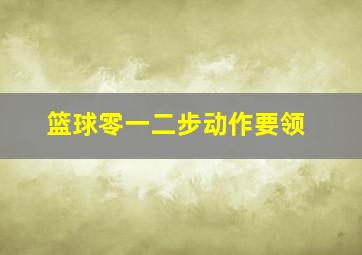 篮球零一二步动作要领